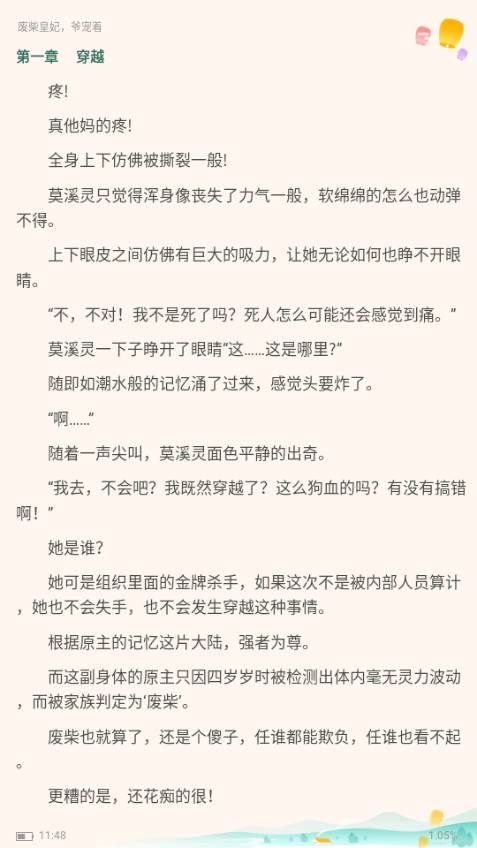 废柴皇妃，爷宠着

第一章 穿越

疼!

真他妈的疼!

全身上下仿佛被撕裂一般!

莫溪灵只觉得浑身像丧失了力气一般，软绵绵的怎么也动弹不得。

上下眼皮之间仿佛有巨大的吸力，让她无论如何也睁不开眼睛。

“不，不对！我不是死了吗？死人怎么可能还会感觉到痛。”

莫溪灵一下子睁开了眼睛“这……这是哪里?”

随即如潮水般的记忆涌了过来，感觉头要炸了。

“啊……”

随着一声尖叫，莫溪灵面色平静的出奇。

“我去，不会吧？我既然穿越了？这么狗血的吗？有没有搞错啊！”

她是谁?

她可是组织里面的金牌杀手，如果这次不是被内部人员算计，她也不会失手，也不会发生穿越这种事情。

根据原主的记忆这片大陆，强者为尊。

而这副身体的原主只因四岁岁时被检测出体内毫无灵力波动，而被家族判定为‘废柴’。

废柴也就算了，还是个傻子，任谁都能欺负，任谁也看不起。

更糟的是，还花痴的很!

11:48

1.05%